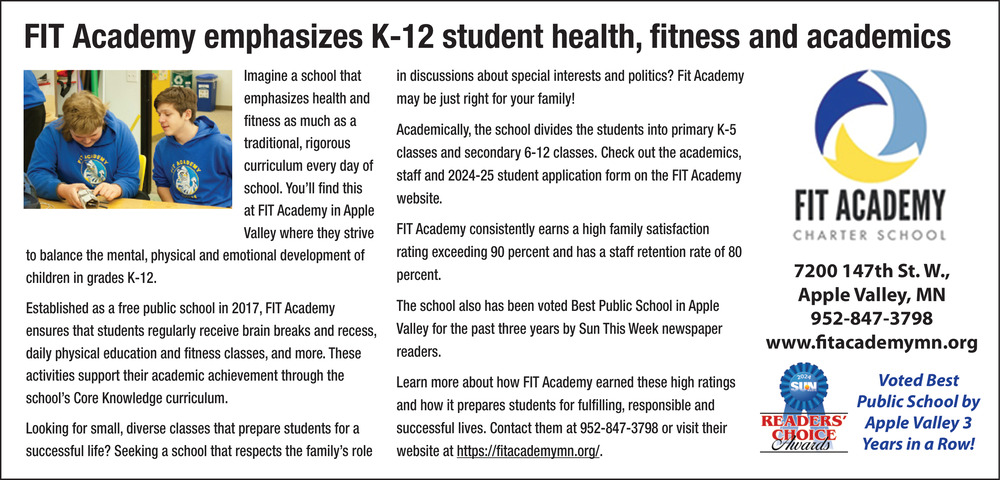 FIT Academy emphasizes K-12 student health, fitness and academics

Imagine a school that emphasizes health and fitness as much as a traditional, rigorous curriculum every day of school. You'll find this at FIT Academy in Apple Valley where they strive to balance the mental, physical and emotional development of children in grades K-12.

Established as a free public school in 2017, FIT Academy ensures that students regularly receive brain breaks and recess, daily physical education and fitness classes, and more. These activities support their academic achievement through the school's Core Knowledge curriculum.

Looking for small, diverse classes that prepare students for a successful life? Seeking a school that respects the family's role in discussions about special interests and politics? Fit Academy may be just right for your family!

Academically, the school divides the students into primary K-5 classes and secondary 6-12 classes. Check out the academics, staff and 2024-25 student application form on the FIT Academy website.

FIT Academy consistently earns a high family satisfaction rating exceeding 90 percent and has a staff retention rate of 80 percent.

The school also has been voted Best Public School in Apple Valley for the past three years by Sun This Week newspaper readers.

Learn more about how FIT Academy earned these high ratings and how it prepares students for fulfilling, responsible and successful lives. Contact them at 952-847-3798 or visit their website at https://fitacademymn.org/.

FIT ACADEMY
CHARTER SCHOOL

7200 147th St. W.,
Apple Valley, MN
952-847-3798
www.fitacademymn.org

2024
SUN
READERS' CHOICE Awards

Voted Best Public School by Apple Valley 3 Years in a Row!